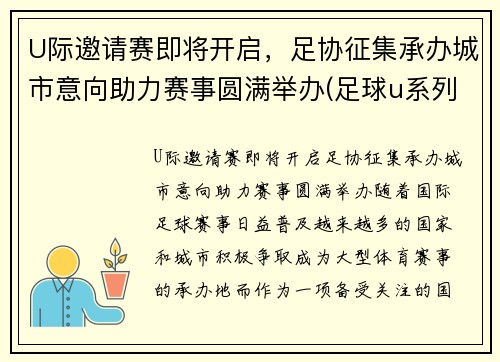 U际邀请赛即将开启，足协征集承办城市意向助力赛事圆满举办(足球u系列

U际邀请赛即将开启足协征集承办城市意向助力赛事圆满举办随着国际足球赛事日益普及越来越多的国家和城市积极争取成为大型体育赛事的承办地而作为一项备受关注的国